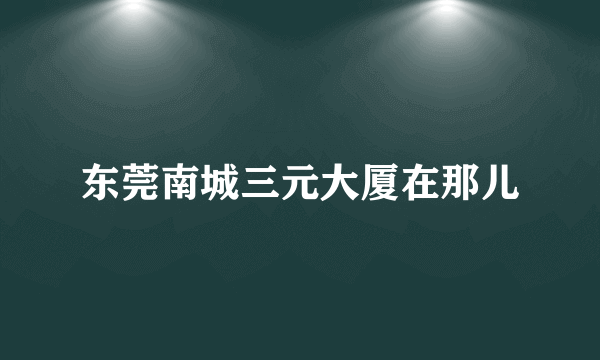 东莞南城三元大厦在那儿